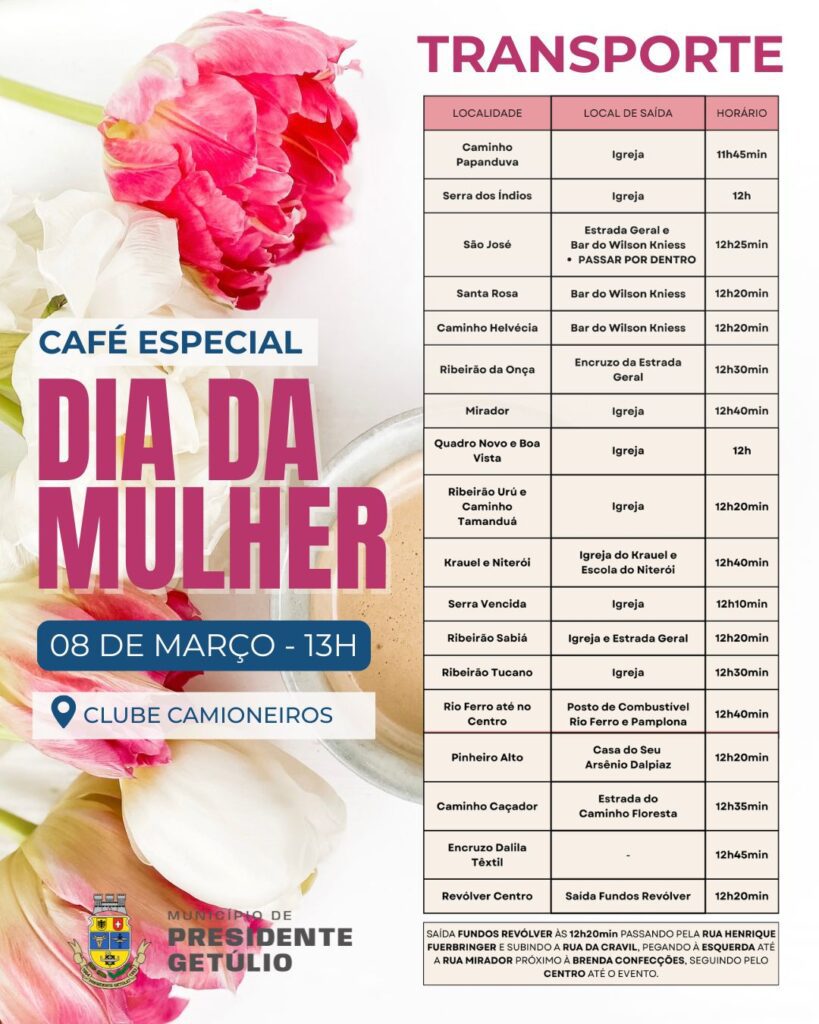 CAFÉ ESPECIAL

DIA DA MULHER

08 DE MARÇO - 13H

CLUBE CAMIONEIROS

MUNICÍPIO DE
PRESIDENTE GETÚLIO

TRANSPORTE

| LOCALIDADE | LOCAL DE SAÍDA | HORÁRIO |
|---|---|---|
| Caminho Papanduva | Igreja | 11h45min |
| Serra dos Índios | Igreja | 12h |
| São José | Estrada Geral e Bar do Wilson Kniess • PASSAR POR DENTRO | 12h25min |
| Santa Rosa | Bar do Wilson Kniess | 12h20min |
| Caminho Helvécia | Bar do Wilson Kniess | 12h20min |
| Ribeirão da Onça | Encruzo da Estrada Geral | 12h30min |
| Mirador | Igreja | 12h40min |
| Quadro Novo e Boa Vista | Igreja | 12h |
| Ribeirão Urú e Caminho Tamanduá | Igreja | 12h20min |
| Krauel e Niterói | Igreja do Krauel e Escola do Niterói | 12h40min |
| Serra Vencida | Igreja | 12h10min |
| Ribeirão Sabiá | Igreja e Estrada Geral | 12h20min |
| Ribeirão Tucano | Igreja | 12h30min |
| Rio Ferro até no Centro | Posto de Combustível Rio Ferro e Pamplona | 12h40min |
| Pinheiro Alto | Casa do Seu Arsênio Dalpiaz | 12h20min |
| Caminho Caçador | Estrada do Caminho Floresta | 12h35min |
| Encruzo Dalila Têxtil | - | 12h45min |
| Revólver Centro | Saída Fundos Revólver | 12h20min |

SAÍDA FUNDOS REVÓLVER ÀS 12h20min PASSANDO PELA RUA HENRIQUE FUERBRINGER E SUBINDO A RUA DA CRAVIL, PEGANDO À ESQUERDA ATÉ A RUA MIRADOR PRÓXIMO À BRENDA CONFECÇÕES, SEGUINDO PELO CENTRO ATÉ O EVENTO.